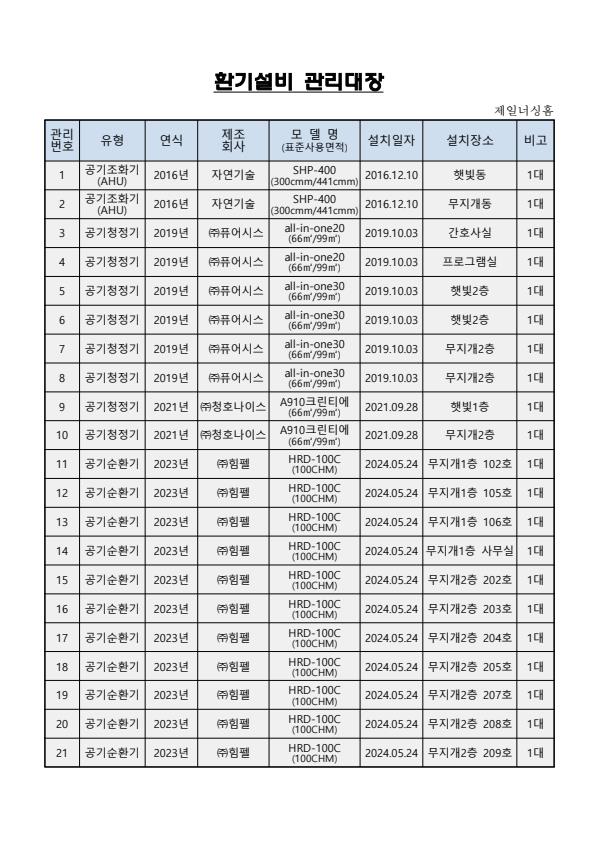 환기설비 관리대장

제일너싱홈

| 관리번호 | 유형 | 연식 | 제조회사 | 모 델 명 (표준사용면적) | 설치일자 | 설치장소 | 비고 |
|---|---|---|---|---|---|---|---|
| 1 | 공기조화기 (AHU) | 2016년 | 자연기술 | SHP-400 (300cmm/441cmm) | 2016.12.10 | 햇빛동 | 1대 |
| 2 | 공기조화기 (AHU) | 2016년 | 자연기술 | SHP-400 (300cmm/441cmm) | 2016.12.10 | 무지개동 | 1대 |
| 3 | 공기청정기 | 2019년 | ㈜퓨어시스 | all-in-one20 (66㎡/99㎡) | 2019.10.03 | 간호사실 | 1대 |
| 4 | 공기청정기 | 2019년 | ㈜퓨어시스 | all-in-one20 (66㎡/99㎡) | 2019.10.03 | 프로그램실 | 1대 |
| 5 | 공기청정기 | 2019년 | ㈜퓨어시스 | all-in-one30 (66㎡/99㎡) | 2019.10.03 | 햇빛2층 | 1대 |
| 6 | 공기청정기 | 2019년 | ㈜퓨어시스 | all-in-one30 (66㎡/99㎡) | 2019.10.03 | 햇빛2층 | 1대 |
| 7 | 공기청정기 | 2019년 | ㈜퓨어시스 | all-in-one30 (66㎡/99㎡) | 2019.10.03 | 무지개2층 | 1대 |
| 8 | 공기청정기 | 2019년 | ㈜퓨어시스 | all-in-one30 (66㎡/99㎡) | 2019.10.03 | 무지개2층 | 1대 |
| 9 | 공기청정기 | 2021년 | ㈜청호나이스 | A910크린티에 (66㎡/99㎡) | 2021.09.28 | 햇빛1층 | 1대 |
| 10 | 공기청정기 | 2021년 | ㈜청호나이스 | A910크린티에 (66㎡/99㎡) | 2021.09.28 | 무지개2층 | 1대 |
| 11 | 공기순환기 | 2023년 | ㈜힘펠 | HRD-100C (100CHM) | 2024.05.24 | 무지개1층 102호 | 1대 |
| 12 | 공기순환기 | 2023년 | ㈜힘펠 | HRD-100C (100CHM) | 2024.05.24 | 무지개1층 105호 | 1대 |
| 13 | 공기순환기 | 2023년 | ㈜힘펠 | HRD-100C (100CHM) | 2024.05.24 | 무지개1층 106호 | 1대 |
| 14 | 공기순환기 | 2023년 | ㈜힘펠 | HRD-100C (100CHM) | 2024.05.24 | 무지개1층 사무실 | 1대 |
| 15 | 공기순환기 | 2023년 | ㈜힘펠 | HRD-100C (100CHM) | 2024.05.24 | 무지개2층 202호 | 1대 |
| 16 | 공기순환기 | 2023년 | ㈜힘펠 | HRD-100C (100CHM) | 2024.05.24 | 무지개2층 203호 | 1대 |
| 17 | 공기순환기 | 2023년 | ㈜힘펠 | HRD-100C (100CHM) | 2024.05.24 | 무지개2층 204호 | 1대 |
| 18 | 공기순환기 | 2023년 | ㈜힘펠 | HRD-100C (100CHM) | 2024.05.24 | 무지개2층 205호 | 1대 |
| 19 | 공기순환기 | 2023년 | ㈜힘펠 | HRD-100C (100CHM) | 2024.05.24 | 무지개2층 207호 | 1대 |
| 20 | 공기순환기 | 2023년 | ㈜힘펠 | HRD-100C (100CHM) | 2024.05.24 | 무지개2층 208호 | 1대 |
| 21 | 공기순환기 | 2023년 | ㈜힘펠 | HRD-100C (100CHM) | 2024.05.24 | 무지개2층 209호 | 1대 |